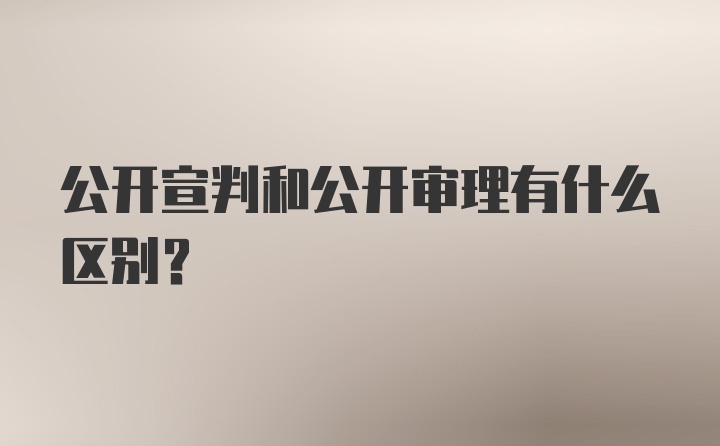 公开宣判和公开审理有什么区别？